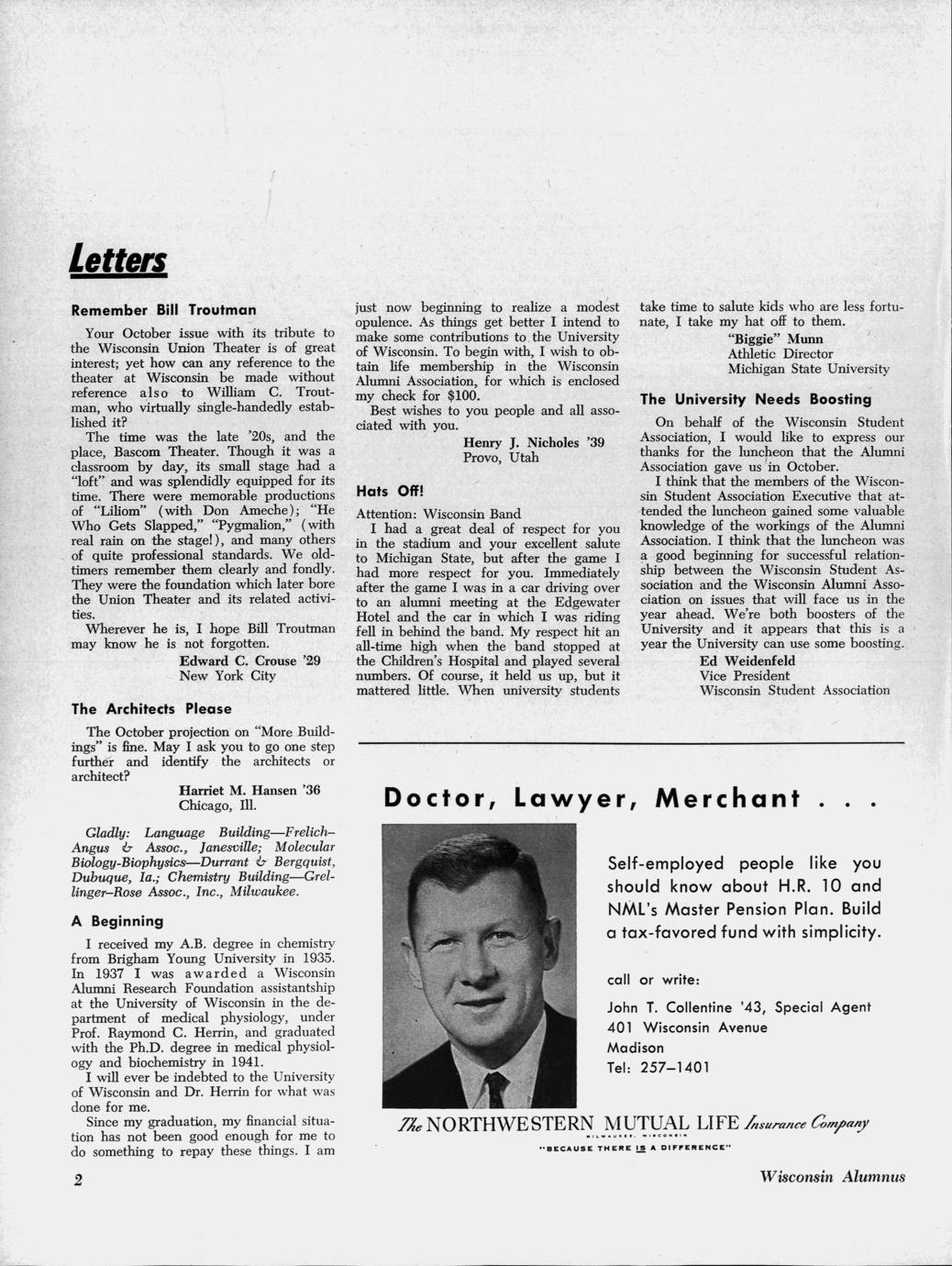 Letters

Remember Bill Troutman

Your October issue with its tribute to the Wisconsin Union Theater is of great interest; yet how can any reference to the theater at Wisconsin be made without reference also to William C. Troutman, who virtually single-handedly established it?

The time was the late '20s, and the place, Bascom Theater. Though it was a classroom by day, its small stage had a "loft" and was splendidly equipped for its time. There were memorable productions of "Liliom" (with Don Ameche); "He Who Gets Slapped," "Pygmalion," (with real rain on the stage!), and many others of quite professional standards. We oldtimers remember them clearly and fondly. They were the foundation which later bore the Union Theater and its related activities.

Wherever he is, I hope Bill Troutman may know he is not forgotten.

Edward C. Crouse '29
New York City

The Architects Please

The October projection on "More Buildings" is fine. May I ask you to go one step further and identify the architects or architect?

Harriet M. Hansen '36
Chicago, Ill.

Gladly: Language Building—Frelich–Angus & Assoc., Janesville; Molecular Biology-Biophysics—Durrant & Bergquist, Dubuque, Ia.; Chemistry Building—Grellinger–Rose Assoc., Inc., Milwaukee.

A Beginning

I received my A.B. degree in chemistry from Brigham Young University in 1935. In 1937 I was awarded a Wisconsin Alumni Research Foundation assistantship at the University of Wisconsin in the department of medical physiology, under Prof. Raymond C. Herrin, and graduated with the Ph.D. degree in medical physiology and biochemistry in 1941.

I will ever be indebted to the University of Wisconsin and Dr. Herrin for what was done for me.

Since my graduation, my financial situation has not been good enough for me to do something to repay these things. I am just now beginning to realize a modest opulence. As things get better I intend to make some contributions to the University of Wisconsin. To begin with, I wish to obtain life membership in the Wisconsin Alumni Association, for which is enclosed my check for $100.

Best wishes to you people and all associated with you.

Henry J. Nicholes '39
Provo, Utah

Hats Off!

Attention: Wisconsin Band

I had a great deal of respect for you in the stadium and your excellent salute to Michigan State, but after the game I had more respect for you. Immediately after the game I was in a car driving over to an alumni meeting at the Edgewater Hotel and the car in which I was riding fell in behind the band. My respect hit an all-time high when the band stopped at the Children's Hospital and played several numbers. Of course, it held us up, but it mattered little. When university students take time to salute kids who are less fortunate, I take my hat off to them.

"Biggie" Munn
Athletic Director
Michigan State University

The University Needs Boosting

On behalf of the Wisconsin Student Association, I would like to express our thanks for the luncheon that the Alumni Association gave us in October.

I think that the members of the Wisconsin Student Association Executive that attended the luncheon gained some valuable knowledge of the workings of the Alumni Association. I think that the luncheon was a good beginning for successful relationship between the Wisconsin Student Association and the Wisconsin Alumni Association on issues that will face us in the year ahead. We're both boosters of the University and it appears that this is a year the University can use some boosting.

Ed Weidenfeld
Vice President
Wisconsin Student Association

Doctor, Lawyer, Merchant . . .

Self-employed people like you should know about H.R. 10 and NML's Master Pension Plan. Build a tax-favored fund with simplicity.

call or write:

John T. Collentine '43, Special Agent
401 Wisconsin Avenue
Madison
Tel: 257–1401

The NORTHWESTERN MUTUAL LIFE Insurance Company
MILWAUKEE, WISCONSIN
"BECAUSE THERE IS A DIFFERENCE"

2

Wisconsin Alumnus